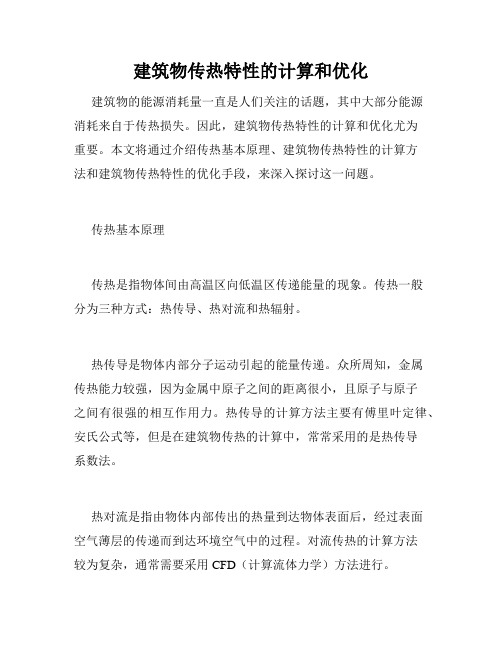 建筑物传热特性的计算和优化

建筑物的能源消耗量一直是人们关注的话题，其中大部分能源消耗来自于传热损失。因此，建筑物传热特性的计算和优化尤为重要。本文将通过介绍传热基本原理、建筑物传热特性的计算方法和建筑物传热特性的优化手段，来深入探讨这一问题。

传热基本原理

传热是指物体间由高温区向低温区传递能量的现象。传热一般分为三种方式：热传导、热对流和热辐射。

热传导是物体内部分子运动引起的能量传递。众所周知，金属传热能力较强，因为金属中原子之间的距离很小，且原子与原子之间有很强的相互作用力。热传导的计算方法主要有傅里叶定律、安氏公式等，但是在建筑物传热的计算中，常常采用的是热传导系数法。

热对流是指由物体内部传出的热量到达物体表面后，经过表面空气薄层的传递而到达环境空气中的过程。对流传热的计算方法较为复杂，通常需要采用 CFD（计算流体力学）方法进行。